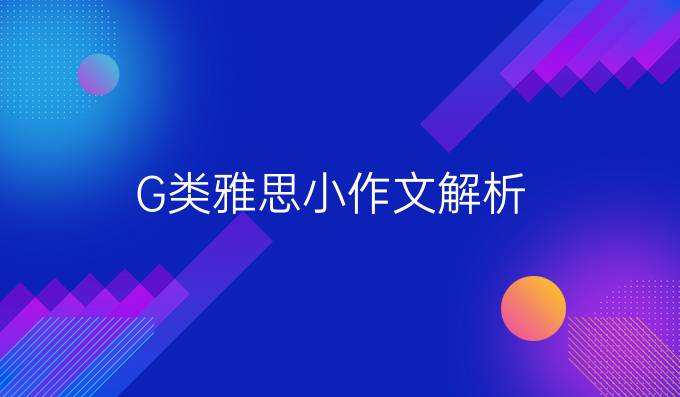 G类雅思小作文解析